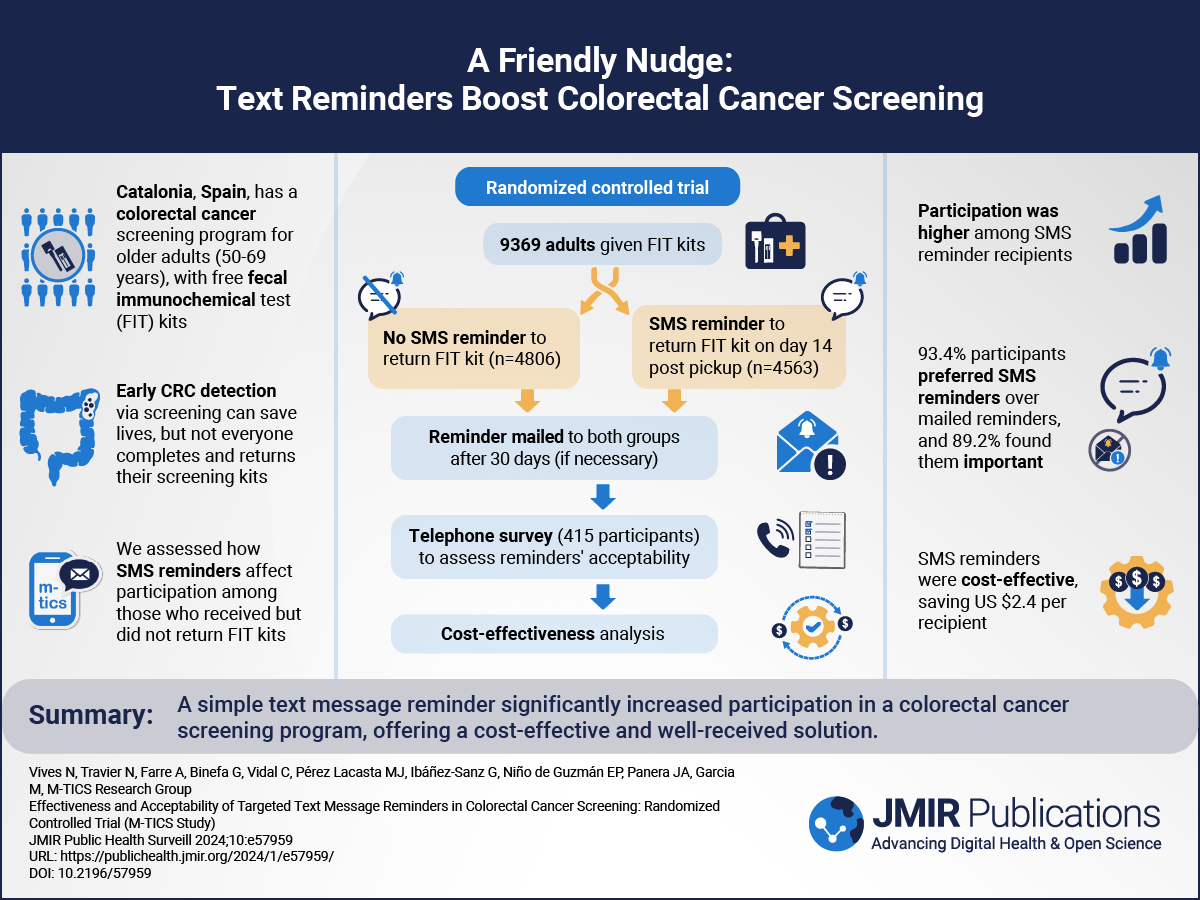 A Friendly Nudge:
Text Reminders Boost Colorectal Cancer Screening

Catalonia, Spain, has a colorectal cancer screening program for older adults (50-69 years), with free fecal immunochemical test (FIT) kits

Early CRC detection via screening can save lives, but not everyone completes and returns their screening kits

m-tics

We assessed how SMS reminders affect participation among those who received but did not return FIT kits

Randomized controlled trial

9369 adults given FIT kits

No SMS reminder to return FIT kit (n=4806)

SMS reminder to return FIT kit on day 14 post pickup (n=4563)

Reminder mailed to both groups after 30 days (if necessary)

Telephone survey (415 participants) to assess reminders' acceptability

Cost-effectiveness analysis

Participation was higher among SMS reminder recipients

93.4% participants preferred SMS reminders over mailed reminders, and 89.2% found them important

SMS reminders were cost-effective, saving US $2.4 per recipient

Summary: A simple text message reminder significantly increased participation in a colorectal cancer screening program, offering a cost-effective and well-received solution.

Vives N, Travier N, Farre A, Binefa G, Vidal C, Pérez Lacasta MJ, Ibáñez-Sanz G, Niño de Guzmán EP, Panera JA, Garcia M, M-TICS Research Group
Effectiveness and Acceptability of Targeted Text Message Reminders in Colorectal Cancer Screening: Randomized Controlled Trial (M-TICS Study)
JMIR Public Health Surveill 2024;10:e57959
URL: https://publichealth.jmir.org/2024/1/e57959/
DOI: 10.2196/57959

JMIR Publications
Advancing Digital Health & Open Science